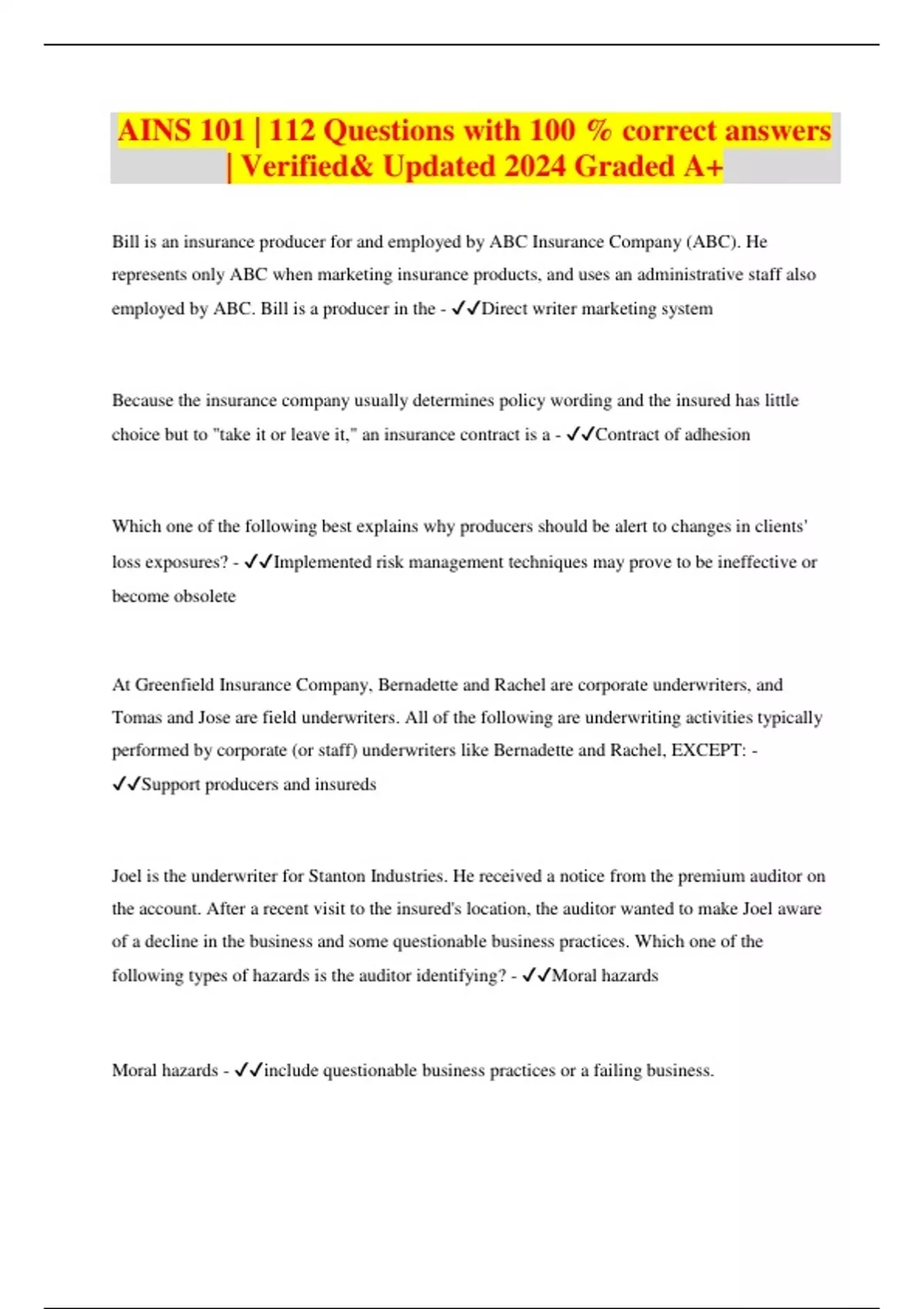 AINS 101 | 112 Questions with 100 % correct answers | Verified& Updated 2024 Graded A+

Bill is an insurance producer for and employed by ABC Insurance Company (ABC). He represents only ABC when marketing insurance products, and uses an administrative staff also employed by ABC. Bill is a producer in the - ✓✓Direct writer marketing system

Because the insurance company usually determines policy wording and the insured has little choice but to "take it or leave it," an insurance contract is a - ✓✓Contract of adhesion

Which one of the following best explains why producers should be alert to changes in clients' loss exposures? - ✓✓Implemented risk management techniques may prove to be ineffective or become obsolete

At Greenfield Insurance Company, Bernadette and Rachel are corporate underwriters, and Tomas and Jose are field underwriters. All of the following are underwriting activities typically performed by corporate (or staff) underwriters like Bernadette and Rachel, EXCEPT: - ✓✓Support producers and insureds

Joel is the underwriter for Stanton Industries. He received a notice from the premium auditor on the account. After a recent visit to the insured's location, the auditor wanted to make Joel aware of a decline in the business and some questionable business practices. Which one of the following types of hazards is the auditor identifying? - ✓✓Moral hazards

Moral hazards - ✓✓include questionable business practices or a failing business.